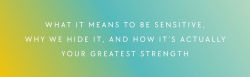 WHAT IT MEANS TO BE SENSITIVE, WHY WE HIDE IT, AND HOW IT'S ACTUALLY YOUR GREATEST STRENGTH